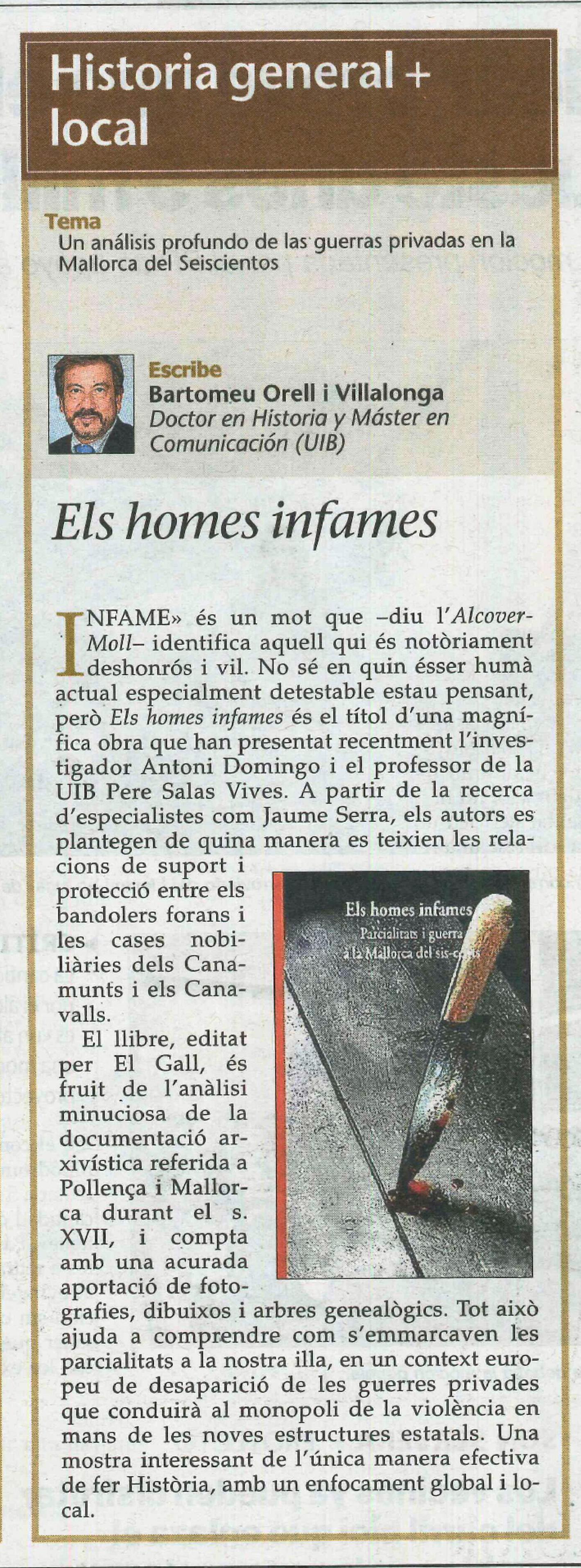 Historia general + local

Tema
Un análisis profundo de las guerras privadas en la Mallorca del Seiscientos

Escribe
Bartomeu Orell i Villalonga
Doctor en Historia y Máster en Comunicación (UIB)

Els homes infames

INFAME» és un mot que –diu l'Alcover-Moll– identifica aquell qui és notòriament deshonrós i vil. No sé en quin ésser humà actual especialment detestable estau pensant, però Els homes infames és el títol d'una magnífica obra que han presentat recentment l'investigador Antoni Domingo i el professor de la UIB Pere Salas Vives. A partir de la recerca d'especialistes com Jaume Serra, els autors es plantegen de quina manera es teixien les relacions de suport i protecció entre els bandolers forans i les cases nobiliàries dels Canamunts i els Canavalls.

El llibre, editat per El Gall, és fruit de l'anàlisi minuciosa de la documentació arxivística referida a Pollença i Mallorca durant el s. XVII, i compta amb una acurada aportació de fotografies, dibuixos i arbres genealògics. Tot això ajuda a comprendre com s'emmarcaven les parcialitats a la nostra illa, en un context europeu de desaparició de les guerres privades que conduirà al monopoli de la violència en mans de les noves estructures estatals. Una mostra interessant de l'única manera efectiva de fer Història, amb un enfocament global i local.

Els homes infames
Parcialitats i guerra a la Mallorca del sis-cents